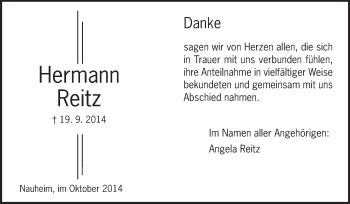 Hermann Reitz

† 19. 9. 2014

Nauheim, im Oktober 2014

Danke

sagen wir von Herzen allen, die sich in Trauer mit uns verbunden fühlen, ihre Anteilnahme in vielfältiger Weise bekundeten und gemeinsam mit uns Abschied nahmen.

Im Namen aller Angehörigen:
Angela Reitz